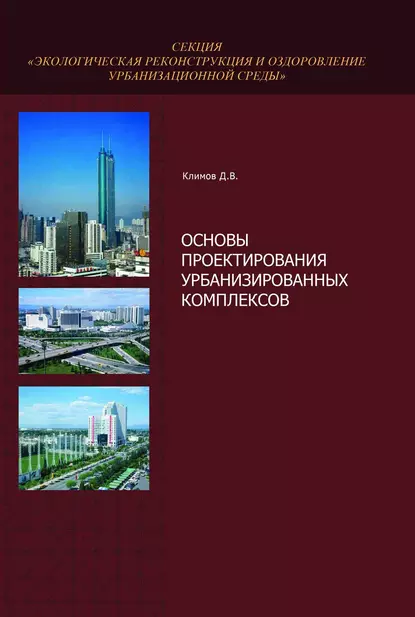 СЕКЦИЯ
«ЭКОЛОГИЧЕСКАЯ РЕКОНСТРУКЦИЯ И ОЗДОРОВЛЕНИЕ УРБАНИЗАЦИОННОЙ СРЕДЫ»

Климов Д.В.

ОСНОВЫ ПРОЕКТИРОВАНИЯ УРБАНИЗИРОВАННЫХ КОМПЛЕКСОВ